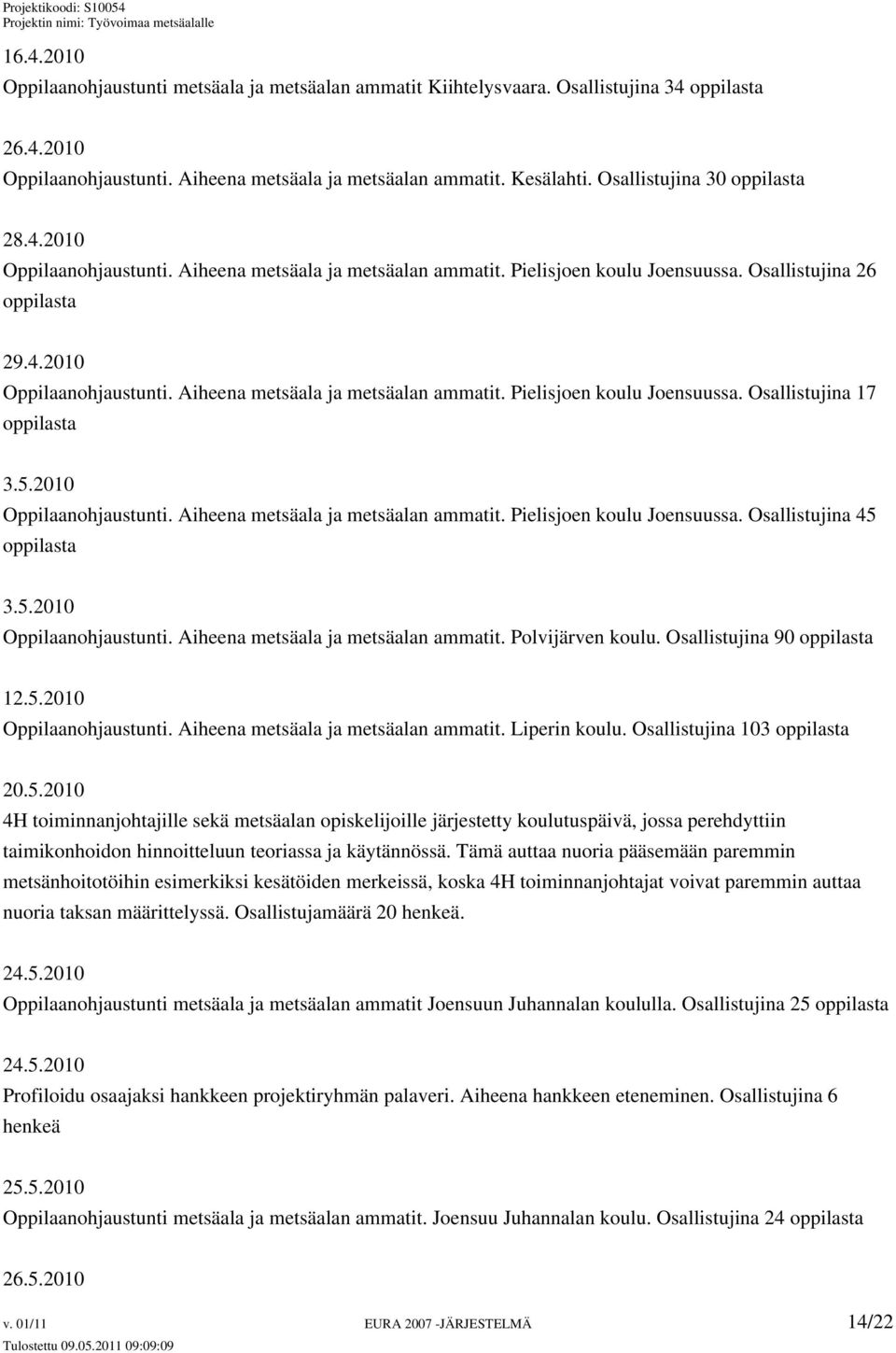 Projektikoodi: S10054
Projektin nimi: Työvoimaa metsäalalle

16.4.2010
Oppilaanohjaustunti metsäala ja metsäalan ammatit Kiihtelysvaara. Osallistujina 34 oppilasta

26.4.2010
Oppilaanohjaustunti. Aiheena metsäala ja metsäalan ammatit. Kesälahti. Osallistujina 30 oppilasta

28.4.2010
Oppilaanohjaustunti. Aiheena metsäala ja metsäalan ammatit. Pielisjoen koulu Joensuussa. Osallistujina 26 oppilasta

29.4.2010
Oppilaanohjaustunti. Aiheena metsäala ja metsäalan ammatit. Pielisjoen koulu Joensuussa. Osallistujina 17 oppilasta

3.5.2010
Oppilaanohjaustunti. Aiheena metsäala ja metsäalan ammatit. Pielisjoen koulu Joensuussa. Osallistujina 45 oppilasta

3.5.2010
Oppilaanohjaustunti. Aiheena metsäala ja metsäalan ammatit. Polvijärven koulu. Osallistujina 90 oppilasta

12.5.2010
Oppilaanohjaustunti. Aiheena metsäala ja metsäalan ammatit. Liperin koulu. Osallistujina 103 oppilasta

20.5.2010
4H toiminnanjohtajille sekä metsäalan opiskelijoille järjestetty koulutuspäivä, jossa perehdyttiin taimikonhoidon hinnoitteluun teoriassa ja käytännössä. Tämä auttaa nuoria pääsemään paremmin metsänhoitotöihin esimerkiksi kesätöiden merkeissä, koska 4H toiminnanjohtajat voivat paremmin auttaa nuoria taksan määrittelyssä. Osallistujamäärä 20 henkeä.

24.5.2010
Oppilaanohjaustunti metsäala ja metsäalan ammatit Joensuun Juhannalan koululla. Osallistujina 25 oppilasta

24.5.2010
Profiloidu osaajaksi hankkeen projektiryhmän palaveri. Aiheena hankkeen eteneminen. Osallistujina 6 henkeä

25.5.2010
Oppilaanohjaustunti metsäala ja metsäalan ammatit. Joensuu Juhannalan koulu. Osallistujina 24 oppilasta

26.5.2010

v. 01/11 EURA 2007 -JÄRJESTELMÄ 14/22
Tulostettu 09.05.2011 09:09:09